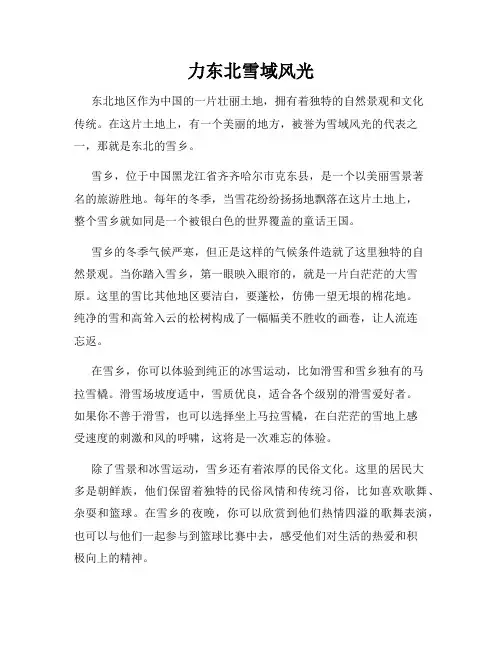 力东北雪域风光

东北地区作为中国的一片壮丽土地，拥有着独特的自然景观和文化传统。在这片土地上，有一个美丽的地方，被誉为雪域风光的代表之一，那就是东北的雪乡。

雪乡，位于中国黑龙江省齐齐哈尔市克东县，是一个以美丽雪景著名的旅游胜地。每年的冬季，当雪花纷纷扬扬地飘落在这片土地上，整个雪乡就如同是一个被银白色的世界覆盖的童话王国。

雪乡的冬季气候严寒，但正是这样的气候条件造就了这里独特的自然景观。当你踏入雪乡，第一眼映入眼帘的，就是一片白茫茫的大雪原。这里的雪比其他地区要洁白，要蓬松，仿佛一望无垠的棉花地。纯净的雪和高耸入云的松树构成了一幅幅美不胜收的画卷，让人流连忘返。

在雪乡，你可以体验到纯正的冰雪运动，比如滑雪和雪乡独有的马拉雪橇。滑雪场坡度适中，雪质优良，适合各个级别的滑雪爱好者。如果你不善于滑雪，也可以选择坐上马拉雪橇，在白茫茫的雪地上感受速度的刺激和风的呼啸，这将是一次难忘的体验。

除了雪景和冰雪运动，雪乡还有着浓厚的民俗文化。这里的居民大多是朝鲜族，他们保留着独特的民俗风情和传统习俗，比如喜欢歌舞、杂耍和篮球。在雪乡的夜晚，你可以欣赏到他们热情四溢的歌舞表演，也可以与他们一起参与到篮球比赛中去，感受他们对生活的热爱和积极向上的精神。